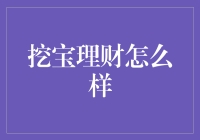 挖宝理财怎么样